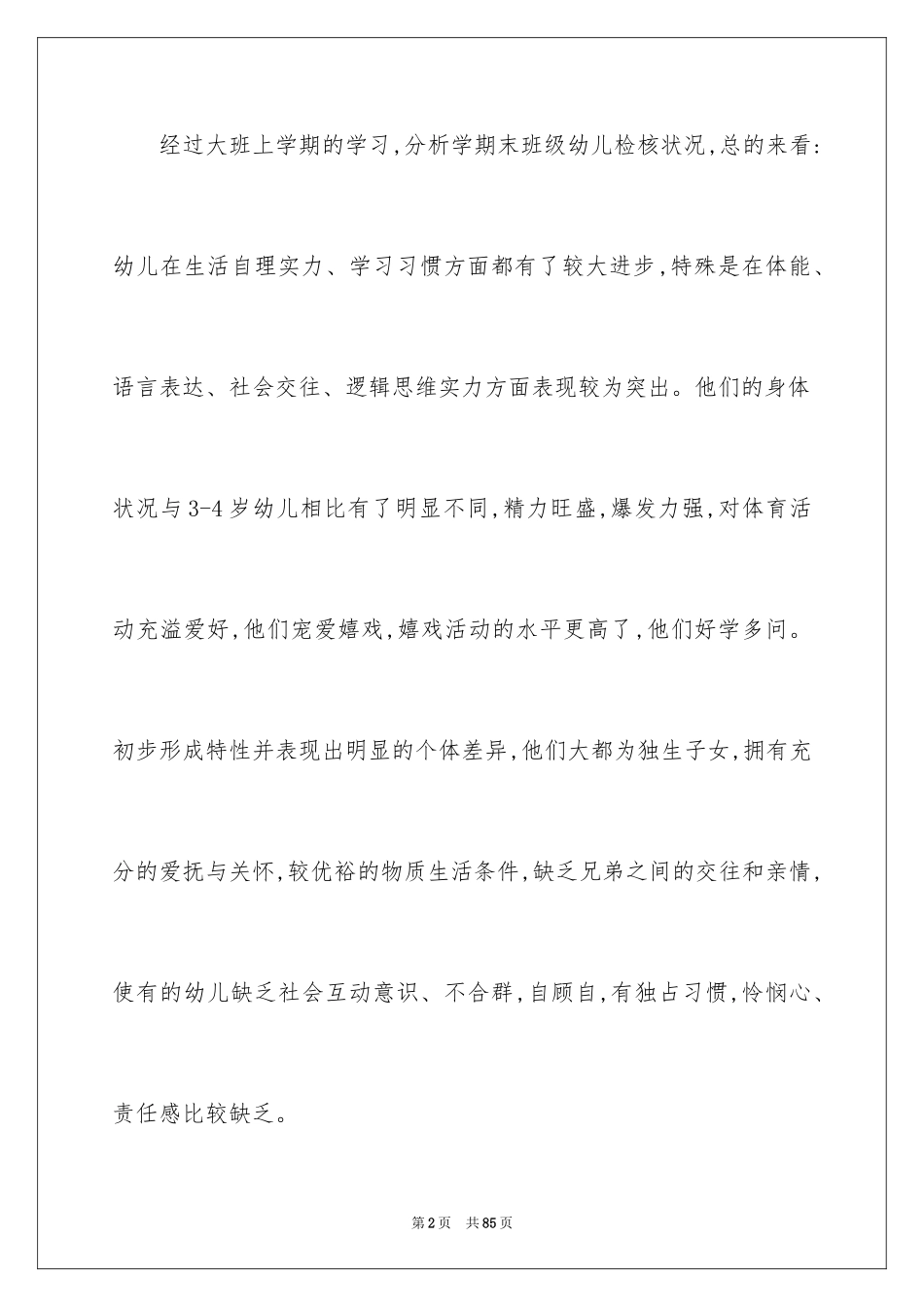 经过大班上学期的学习,分析学期末班级幼儿检核状况,总的来看:幼儿在生活自理实力、学习习惯方面都有了较大进步,特殊是在体能、语言表达、社会交往、逻辑思维实力方面表现较为突出。他们的身体状况与3-4岁幼儿相比有了明显不同,精力旺盛,爆发力强,对体育活动充溢爱好,他们宠爱嬉戏,嬉戏活动的水平更高了,他们好学多问。初步形成特性并表现出明显的个体差异,他们大都为独生子女,拥有充分的爱抚与关怀,较优裕的物质生活条件,缺乏兄弟之间的交往和亲情,使有的幼儿缺乏社会互动意识、不合群,自顾自,有独占习惯,怜悯心、责任感比较缺乏。

第2页 共85页